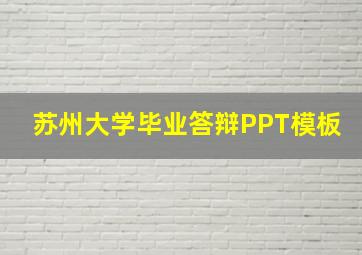 苏州大学毕业答辩PPT模板